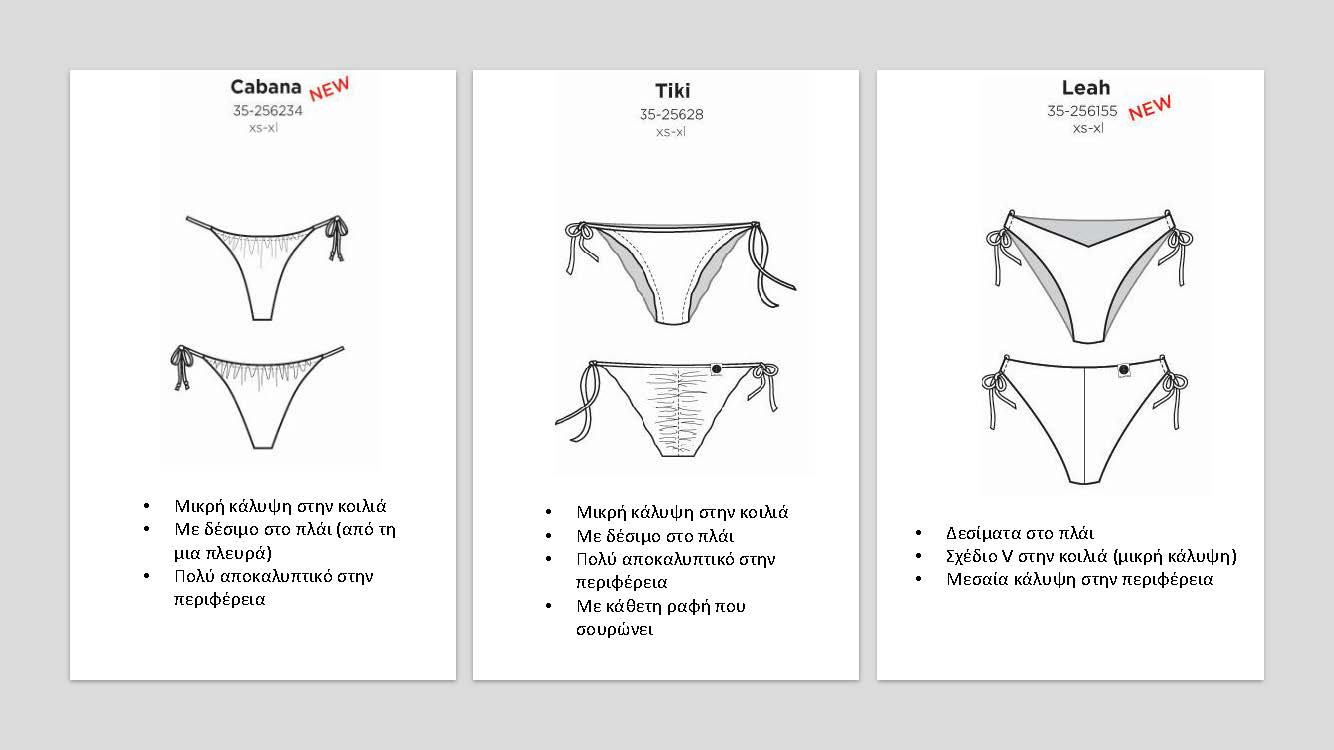 Cabana NEW
35-256234
xs-xl

• Μικρή κάλυψη στην κοιλιά
• Με δέσιμο στο πλάι (από τη μια πλευρά)
• Πολύ αποκαλυπτικό στην περιφέρεια

Tiki
35-25628
xs-xl

• Μικρή κάλυψη στην κοιλιά
• Με δέσιμο στο πλάι
• Πολύ αποκαλυπτικό στην περιφέρεια
• Με κάθετη ραφή που σουρώνει

Leah
35-256155 NEW
xs-xl

• Δεσίματα στο πλάι
• Σχέδιο V στην κοιλιά (μικρή κάλυψη)
• Μεσαία κάλυψη στην περιφέρεια